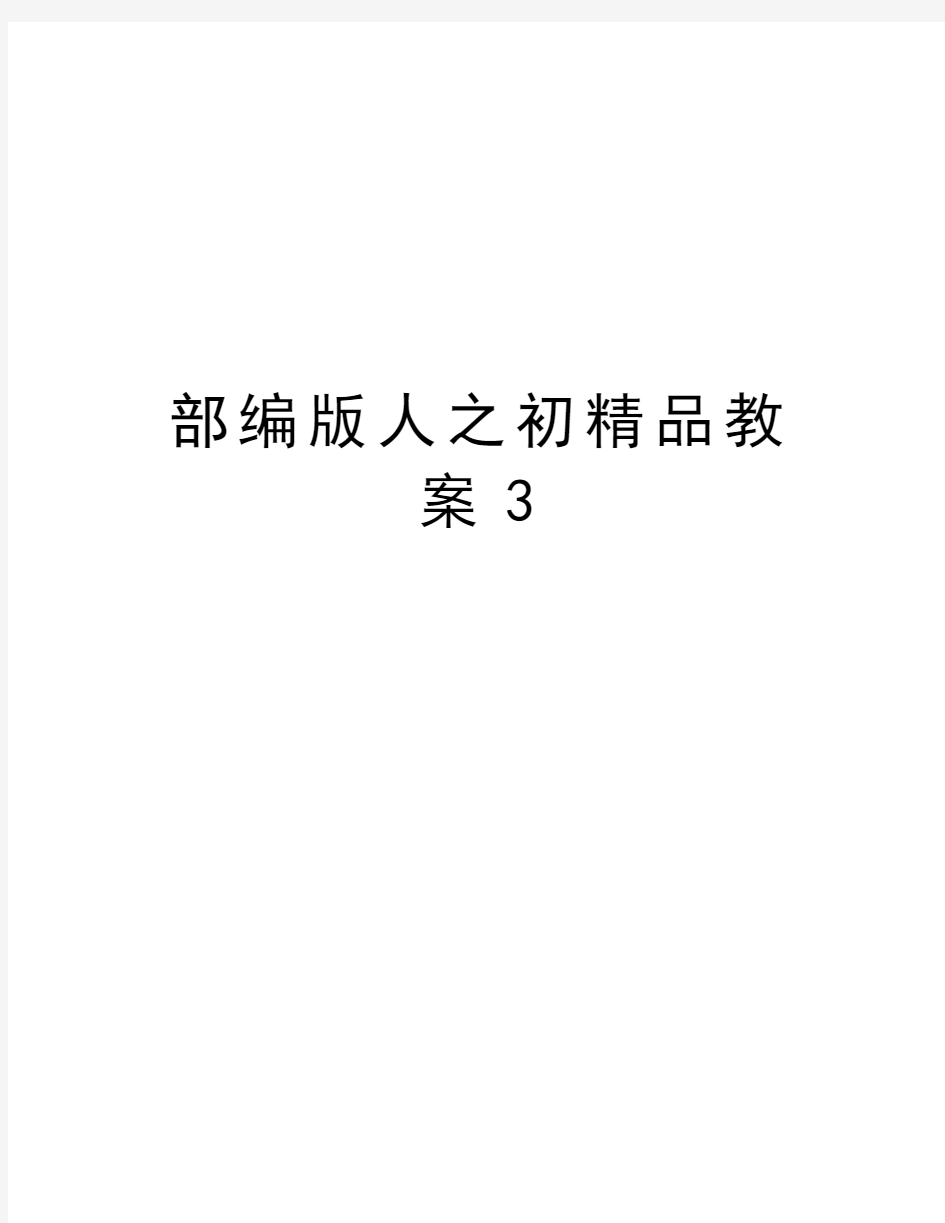 部编版人之初精品教案 3